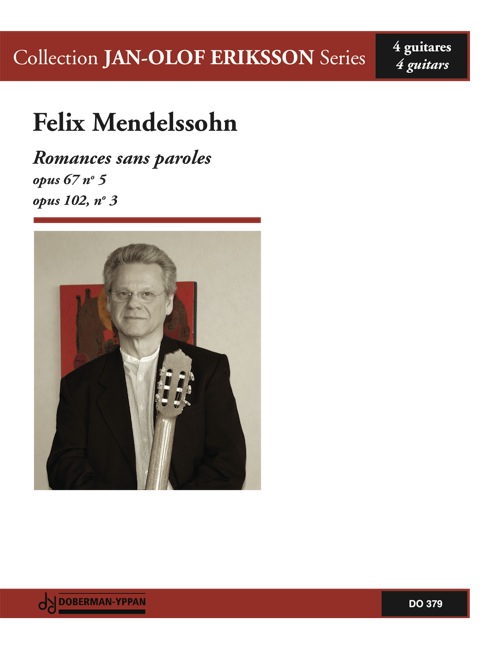 Collection JAN-OLOF ERIKSSON Series

4 guitares
4 guitars

Felix Mendelssohn

Romances sans paroles
opus 67 nº 5
opus 102, nº 3

DOBERMAN-YPPAN

DO 379